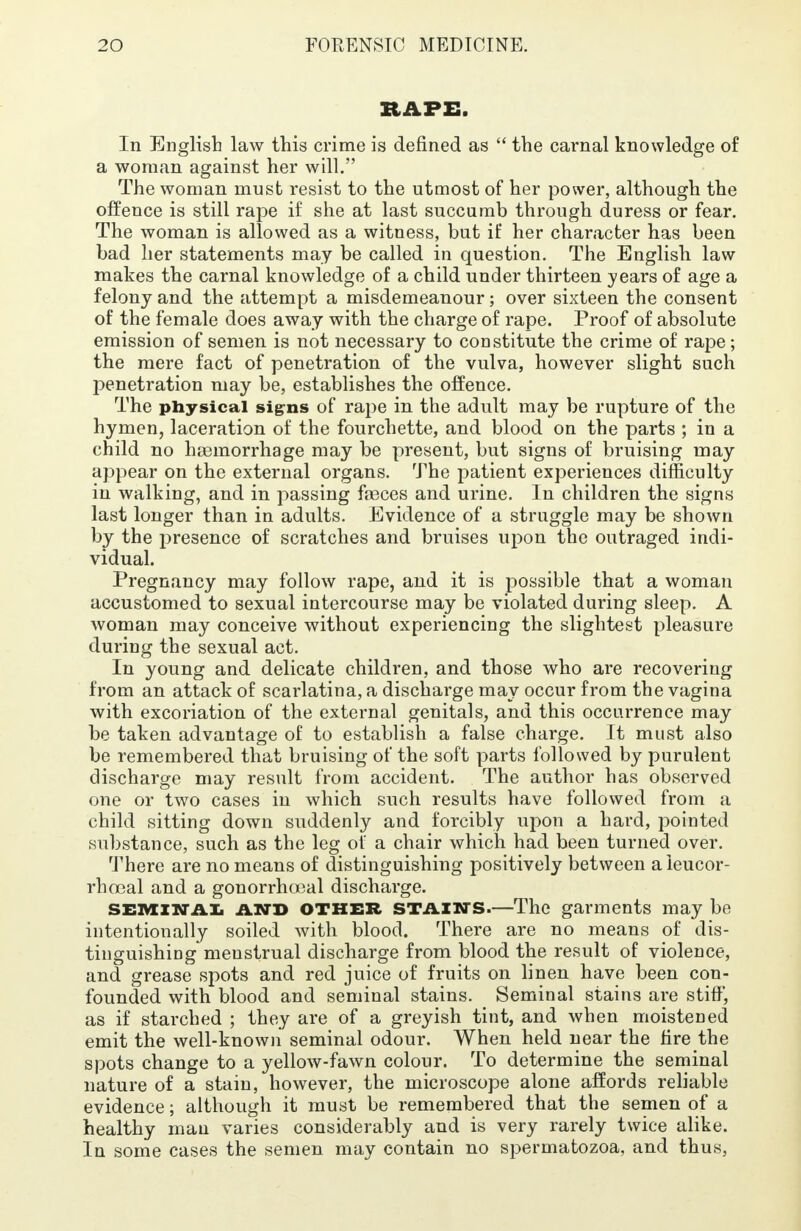 20 FORENSIC MEDICINE.

RAPE.

In English law this crime is defined as "the carnal knowledge of a woman against her will."

The woman must resist to the utmost of her power, although the offence is still rape if she at last succumb through duress or fear. The woman is allowed as a witness, but if her character has been bad her statements may be called in question. The English law makes the carnal knowledge of a child under thirteen years of age a felony and the attempt a misdemeanour; over sixteen the consent of the female does away with the charge of rape. Proof of absolute emission of semen is not necessary to constitute the crime of rape; the mere fact of penetration of the vulva, however slight such penetration may be, establishes the offence.

The physical signs of rape in the adult may be rupture of the hymen, laceration of the fourchette, and blood on the parts; in a child no hæmorrhage may be present, but signs of bruising may appear on the external organs. The patient experiences difficulty in walking, and in passing fæces and urine. In children the signs last longer than in adults. Evidence of a struggle may be shown by the presence of scratches and bruises upon the outraged individual.

Pregnancy may follow rape, and it is possible that a woman accustomed to sexual intercourse may be violated during sleep. A woman may conceive without experiencing the slightest pleasure during the sexual act.

In young and delicate children, and those who are recovering from an attack of scarlatina, a discharge may occur from the vagina with excoriation of the external genitals, and this occurrence may be taken advantage of to establish a false charge. It must also be remembered that bruising of the soft parts followed by purulent discharge may result from accident. The author has observed one or two cases in which such results have followed from a child sitting down suddenly and forcibly upon a hard, pointed substance, such as the leg of a chair which had been turned over. There are no means of distinguishing positively between a leucorrhœal and a gonorrhœal discharge.

SEMINAL AND OTHER STAINS.—The garments may be intentionally soiled with blood. There are no means of distinguishing menstrual discharge from blood the result of violence, and grease spots and red juice of fruits on linen have been confounded with blood and seminal stains. Seminal stains are stiff, as if starched; they are of a greyish tint, and when moistened emit the well-known seminal odour. When held near the fire the spots change to a yellow-fawn colour. To determine the seminal nature of a stain, however, the microscope alone affords reliable evidence; although it must be remembered that the semen of a healthy man varies considerably and is very rarely twice alike. In some cases the semen may contain no spermatozoa, and thus,